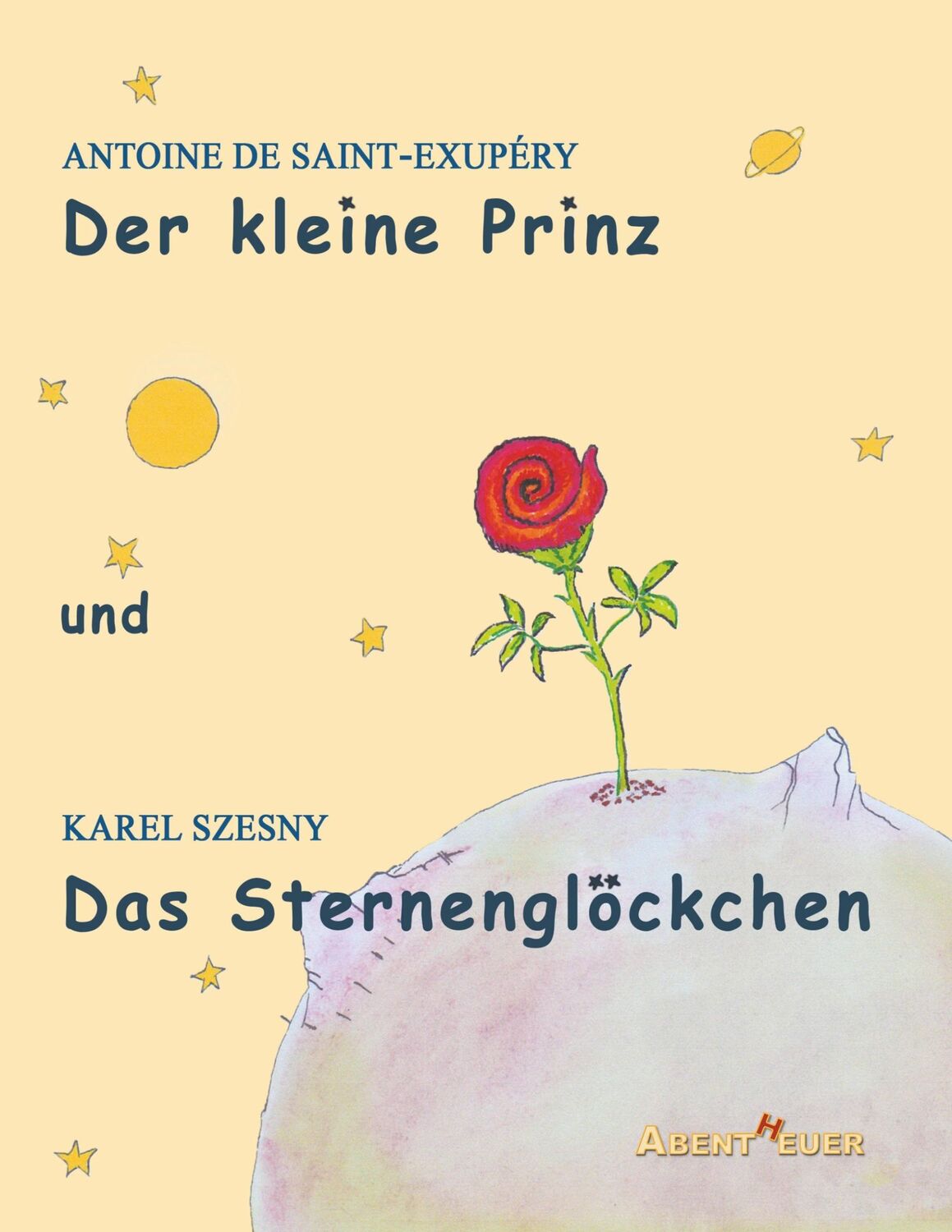 ANTOINE DE SAINT-EXUPÉRY
Der kleine Prinz

und

KAREL SZESNY
Das Sternenglöckchen

ABENTHEUER